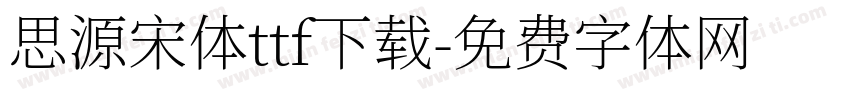 思源宋体ttf下载-免费字体网